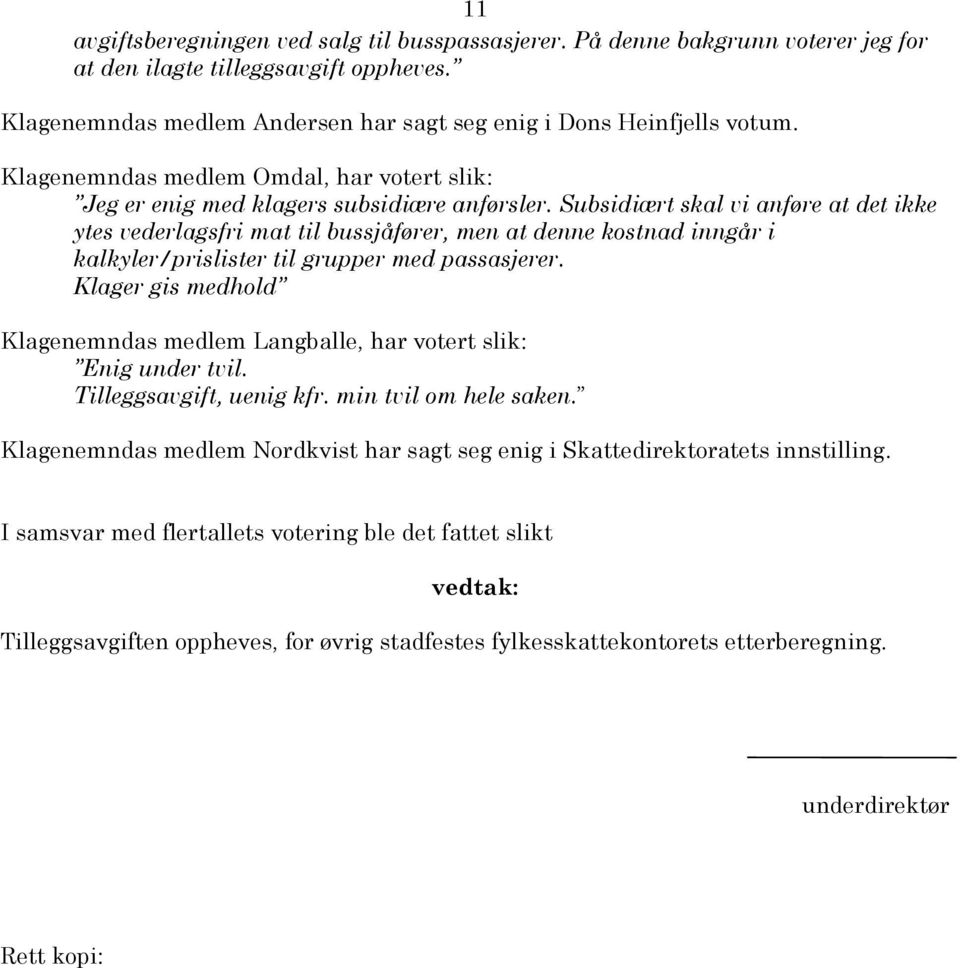 11

avgiftsberegningen ved salg til busspassasjerer. På denne bakgrunn voterer jeg for at den ilagte tilleggsavgift oppheves.”

Klagenemndas medlem Andersen har sagt seg enig i Dons Heinfjells votum.

Klagenemndas medlem Omdal, har votert slik:
”Jeg er enig med klagers subsidiære anførsler. Subsidiært skal vi anføre at det ikke ytes vederlagsfri mat til bussjåfører, men at denne kostnad inngår i kalkyler/prislister til grupper med passasjerer.
Klager gis medhold”

Klagenemndas medlem Langballe, har votert slik:
”Enig under tvil.
Tilleggsavgift, uenig kfr. min tvil om hele saken.”

Klagenemndas medlem Nordkvist har sagt seg enig i Skattedirektoratets innstilling.

I samsvar med flertallets votering ble det fattet slikt

vedtak:

Tilleggsavgiften oppheves, for øvrig stadfestes fylkesskattekontorets etterberegning.

underdirektør

Rett kopi: